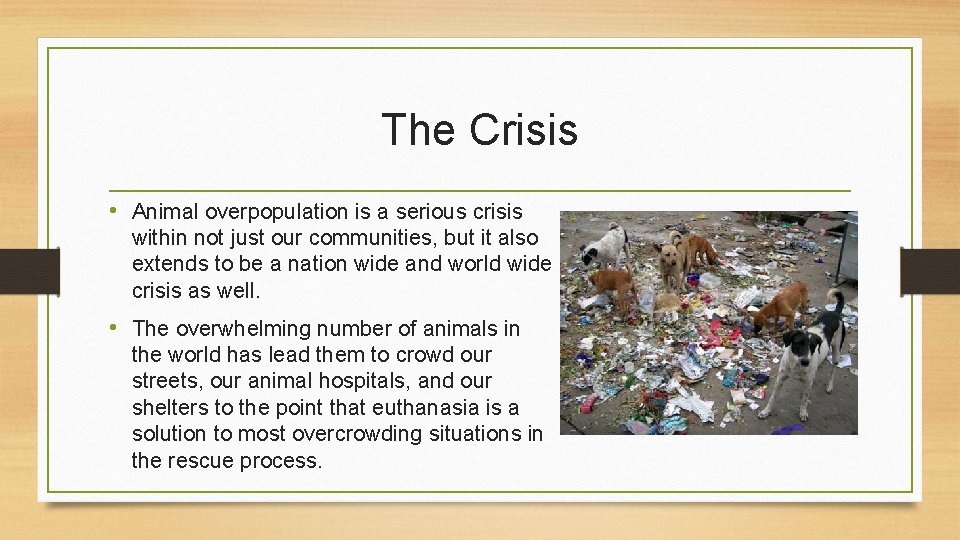 The Crisis

• Animal overpopulation is a serious crisis within not just our communities, but it also extends to be a nation wide and world wide crisis as well.

• The overwhelming number of animals in the world has lead them to crowd our streets, our animal hospitals, and our shelters to the point that euthanasia is a solution to most overcrowding situations in the rescue process.